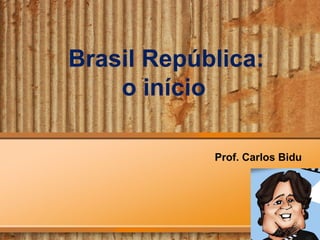 Brasil República:
o início

Prof. Carlos Bidu